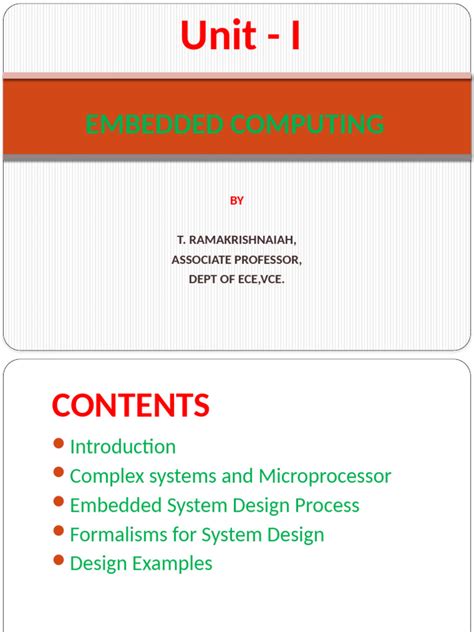 Unit - I

EMBEDDED COMPUTING

BY

T. RAMAKRISHNAIAH,
ASSOCIATE PROFESSOR,
DEPT OF ECE,VCE.

CONTENTS

- Introduction
- Complex systems and Microprocessor
- Embedded System Design Process
- Formalisms for System Design
- Design Examples